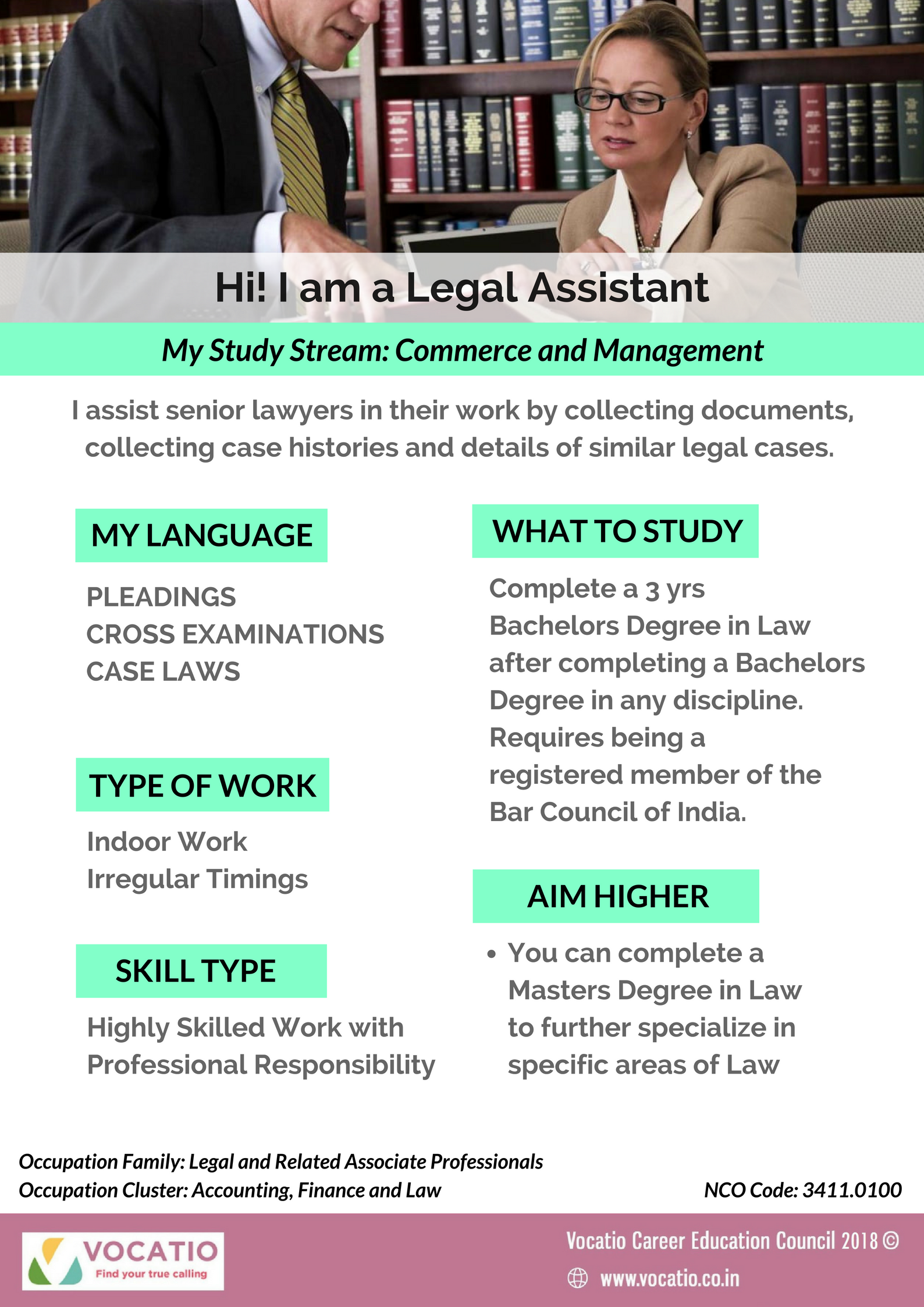 Hi! I am a Legal Assistant

My Study Stream: Commerce and Management

I assist senior lawyers in their work by collecting documents, collecting case histories and details of similar legal cases.

MY LANGUAGE

PLEADINGS
CROSS EXAMINATIONS
CASE LAWS

TYPE OF WORK

Indoor Work
Irregular Timings

SKILL TYPE

Highly Skilled Work with Professional Responsibility

WHAT TO STUDY

Complete a 3 yrs Bachelors Degree in Law after completing a Bachelors Degree in any discipline. Requires being a registered member of the Bar Council of India.

AIM HIGHER

• You can complete a Masters Degree in Law to further specialize in specific areas of Law

Occupation Family: Legal and Related Associate Professionals
Occupation Cluster: Accounting, Finance and Law

NCO Code: 3411.0100

VOCATIO
Find your true calling

Vocatio Career Education Council 2018 ©
www.vocatio.co.in